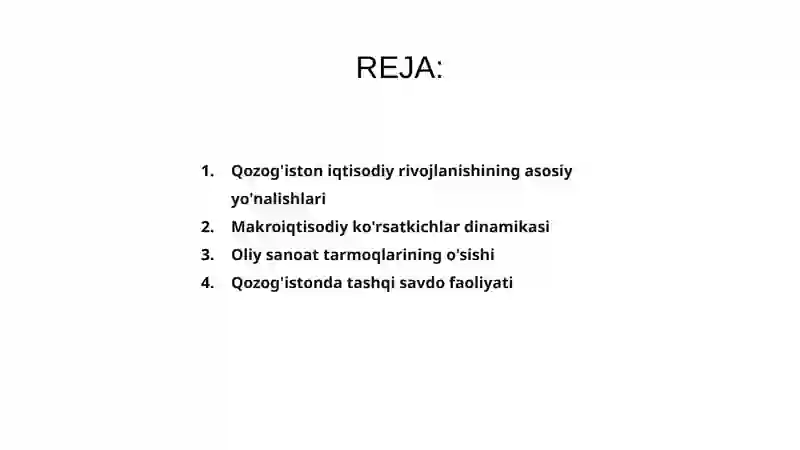 REJA:

1. Qozog'iston iqtisodiy rivojlanishining asosiy yo'nalishlari
2. Makroiqtisodiy ko'rsatkichlar dinamikasi
3. Oliy sanoat tarmoqlarining o'sishi
4. Qozog'istonda tashqi savdo faoliyati